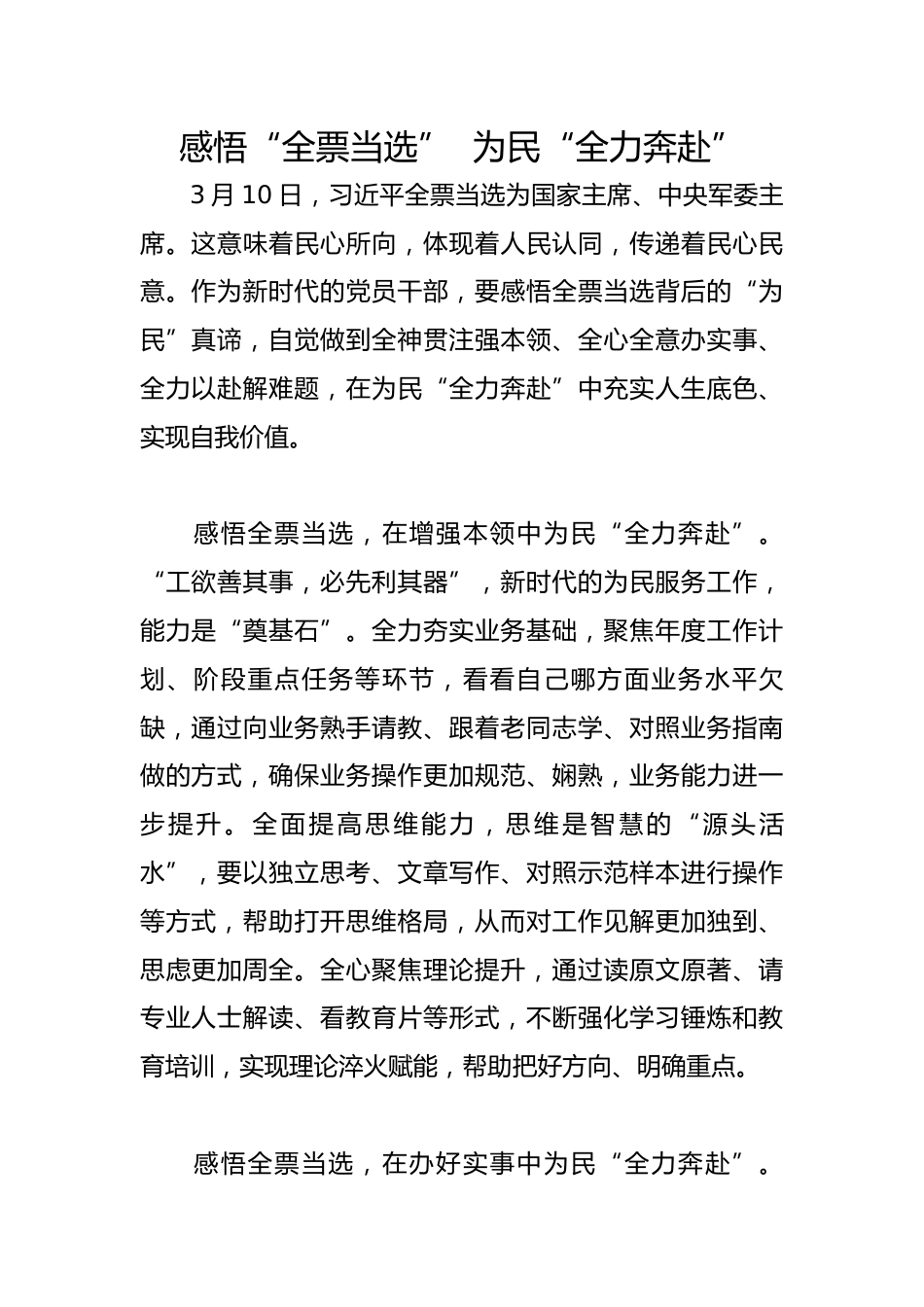 感悟“全票当选” 为民“全力奔赴”

3月10日，习近平全票当选为国家主席、中央军委主席。这意味着民心所向，体现着人民认同，传递着民心民意。作为新时代的党员干部，要感悟全票当选背后的“为民”真谛，自觉做到全神贯注强本领、全心全意办实事、全力以赴解难题，在为民“全力奔赴”中充实人生底色、实现自我价值。

感悟全票当选，在增强本领中为民“全力奔赴”。“工欲善其事，必先利其器”，新时代的为民服务工作，能力是“奠基石”。全力夯实业务基础，聚焦年度工作计划、阶段重点任务等环节，看看自己哪方面业务水平欠缺，通过向业务熟手请教、跟着老同志学、对照业务指南做的方式，确保业务操作更加规范、娴熟，业务能力进一步提升。全面提高思维能力，思维是智慧的“源头活水”，要以独立思考、文章写作、对照示范样本进行操作等方式，帮助打开思维格局，从而对工作见解更加独到、思虑更加周全。全心聚焦理论提升，通过读原文原著、请专业人士解读、看教育片等形式，不断强化学习锤炼和教育培训，实现理论淬火赋能，帮助把好方向、明确重点。

感悟全票当选，在办好实事中为民“全力奔赴”。